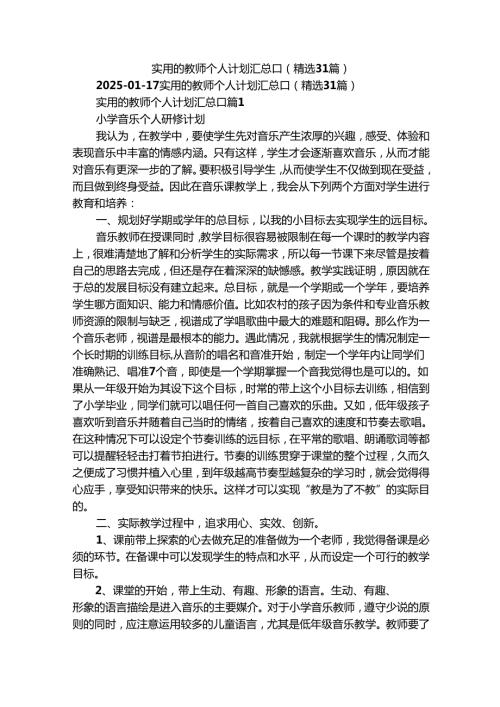 实用的教师个人计划汇总口（精选31篇）

2025-01-17实用的教师个人计划汇总口（精选31篇）

实用的教师个人计划汇总口篇1

小学音乐个人研修计划

我认为，在教学中，要使学生先对音乐产生浓厚的兴趣，感受、体验和表现音乐中丰富的情感内涵。只有这样，学生才会逐渐喜欢音乐，从而才能对音乐有更深一步的了解。要积极引导学生，从而使学生不仅做到现在受益，而且做到终身受益。因此在音乐课教学上，我会从下列两个方面对学生进行教育和培养：

一、规划好学期或学年的总目标，以我的小目标去实现学生的远目标。

音乐教师在授课同时，教学目标很容易被限制在每一个课时的教学内容上，很难清楚地了解和分析学生的实际需求，所以每一节课下来尽管是按着自己的思路去完成，但还是存在着深深的缺憾感。教学实践证明，原因就在于总的发展目标没有建立起来。总目标，就是一个学期或一个学年，要培养学生哪方面知识、能力和情感价值。比如农村的孩子因为条件和专业音乐教师资源的限制与缺乏，视谱成了学唱歌曲中最大的难题和阻碍。那么作为一个音乐老师，视谱是最根本的能力。遇此情况，我就根据学生的情况制定一个长时期的训练目标,从音阶的唱名和音准开始，制定一个学年内让同学们准确熟记、唱准7个音，即使是一个学期掌握一个音我觉得也是可以的。如果从一年级开始为其设下这个目标，时常的带上这个小目标去训练，相信到了小学毕业，同学们就可以唱任何一首自己喜欢的乐曲。又如，低年级孩子喜欢听到音乐并随着自己当时的情绪，按着自己喜欢的速度和节奏去歌唱。在这种情况下可以设定个节奏训练的远目标，在平常的歌唱、朗诵歌词等都可以提醒轻轻击打着节拍进行。节奏的训练贯穿于课堂的整个过程，久而久之便成了习惯并植入心里，到年级越高节奏型越复杂的学习时，就会觉得得心应手，享受知识带来的快乐。这样才可以实现“教是为了不教”的实际目的。

二、实际教学过程中，追求用心、实效、创新。

1、课前带上探索的心去做充足的准备做为一个老师，我觉得备课是必须的环节。在备课中可以发现学生的特点和水平，从而设定一个可行的教学目标。

2、课堂的开始，带上生动、有趣、形象的语言。生动、有趣、形象的语言描绘是进入音乐的主要媒介。对于小学音乐教师，遵守少说的原则的同时，应注意运用较多的儿童语言，尤其是低年级音乐教学。教师要了